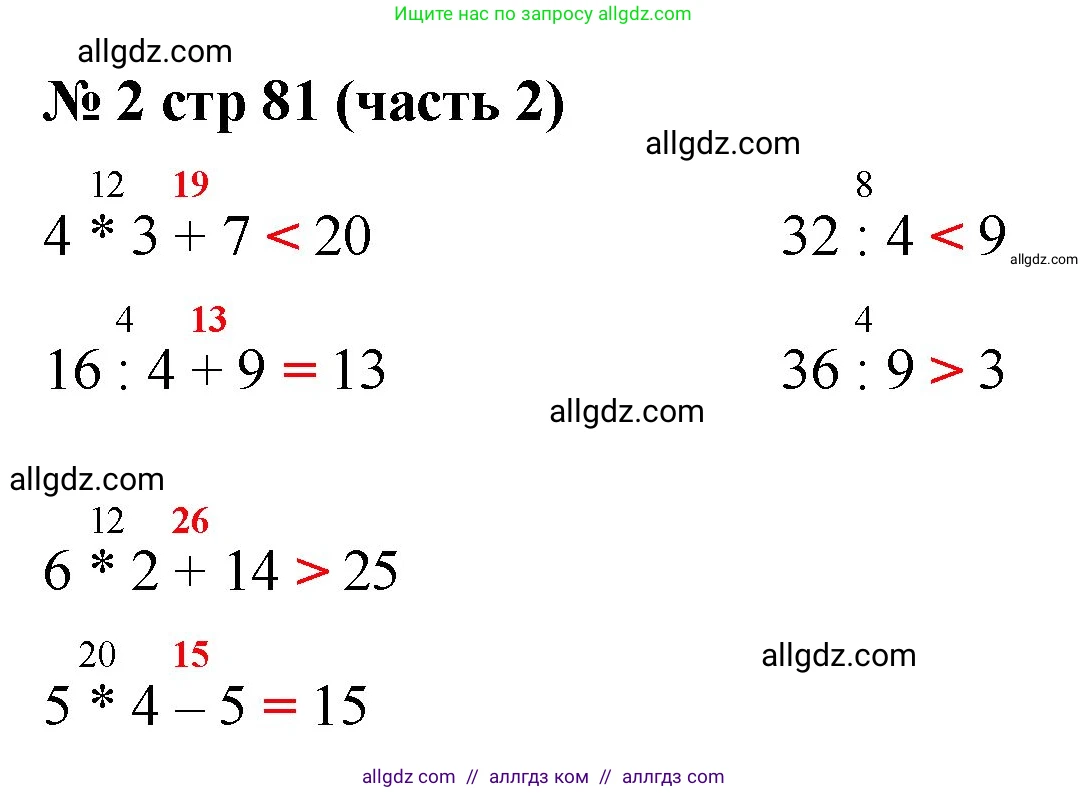 Ищите нас по запросу allgdz.com

№ 2 стр 81 (часть 2)

12 19
$4 * 3 + 7 < 20$

4 13
$16 : 4 + 9 = 13$

12 26
$6 * 2 + 14 > 25$

20 15
$5 * 4 - 5 = 15$

8
$32 : 4 < 9$

4
$36 : 9 > 3$

allgdz com // аллгдз ком // аллгдз com

allgdz.com